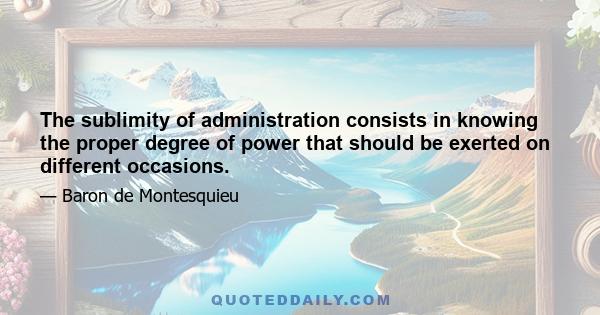 The sublimity of administration consists in knowing the proper degree of power that should be exerted on different occasions.

— Baron de Montesquieu

QUOTEDDAILY.COM